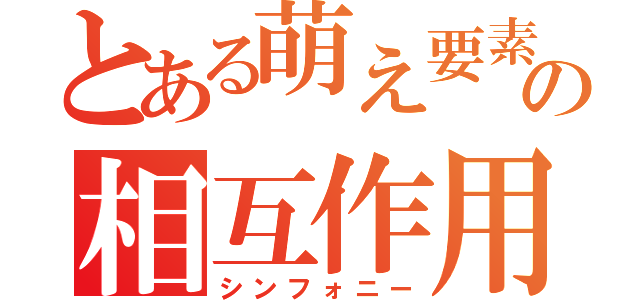 とある萌え要素の
相互作用
シンフォニー